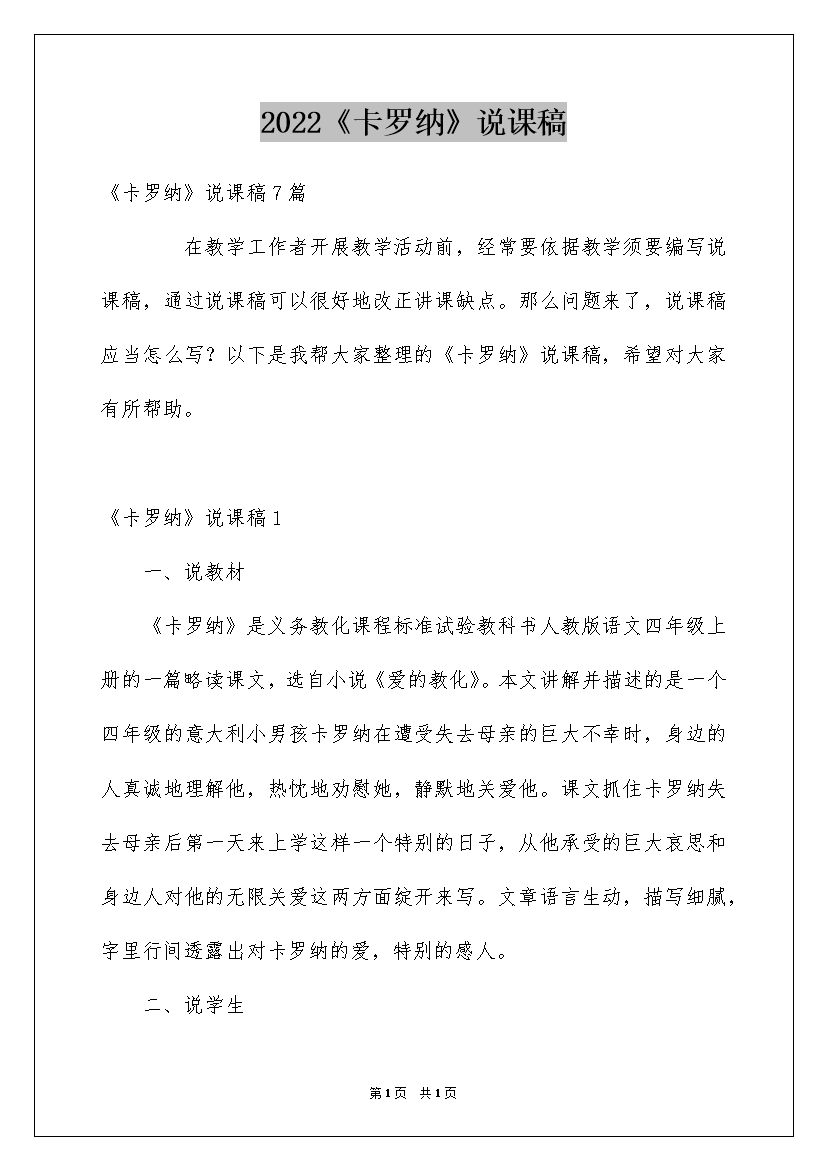 2022《卡罗纳》说课稿

《卡罗纳》说课稿7篇

在教学工作者开展教学活动前，经常要依据教学须要编写说课稿，通过说课稿可以很好地改正讲课缺点。那么问题来了，说课稿应当怎么写？以下是我帮大家整理的《卡罗纳》说课稿，希望对大家有所帮助。

《卡罗纳》说课稿1

一、说教材

《卡罗纳》是义务教化课程标准试验教科书人教版语文四年级上册的一篇略读课文，选自小说《爱的教化》。本文讲解并描述的是一个四年级的意大利小男孩卡罗纳在遭受失去母亲的巨大不幸时，身边的人真诚地理解他，热忱地劝慰她，静默地关爱他。课文抓住卡罗纳失去母亲后第一天来上学这样一个特别的日子，从他承受的巨大哀思和身边人对他的无限关爱这两方面绽开来写。文章语言生动，描写细腻，字里行间透露出对卡罗纳的爱，特别的感人。

二、说学生

第1页 共1页